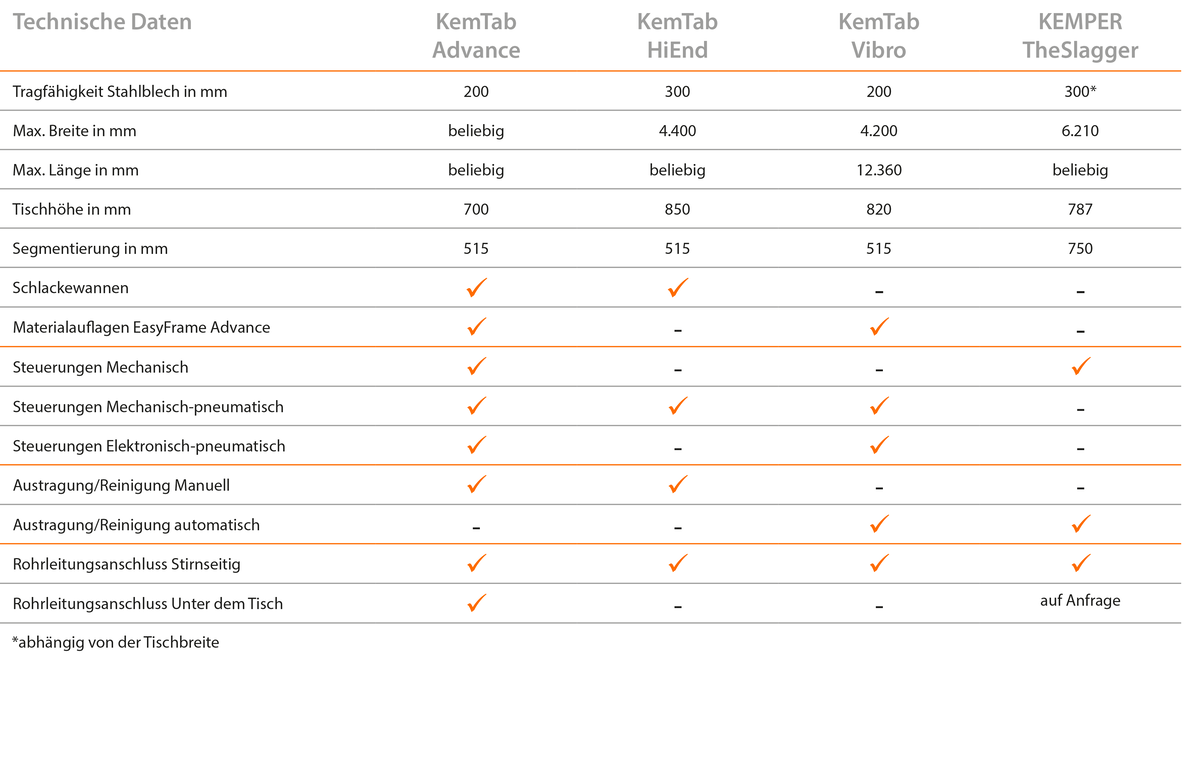 | Technische Daten | KemTab Advance | KemTab HiEnd | KemTab Vibro | KEMPER TheSlagger |
|---|---|---|---|---|
| Tragfähigkeit Stahlblech in mm | 200 | 300 | 200 | 300* |
| Max. Breite in mm | beliebig | 4.400 | 4.200 | 6.210 |
| Max. Länge in mm | beliebig | beliebig | 12.360 | beliebig |
| Tischhöhe in mm | 700 | 850 | 820 | 787 |
| Segmentierung in mm | 515 | 515 | 515 | 750 |
| Schlackewannen | ✓ | ✓ | – | – |
| Materialauflagen EasyFrame Advance | ✓ | – | ✓ | – |
| Steuerungen Mechanisch | ✓ | – | – | ✓ |
| Steuerungen Mechanisch-pneumatisch | ✓ | ✓ | ✓ | – |
| Steuerungen Elektronisch-pneumatisch | ✓ | – | ✓ | – |
| Austragung/Reinigung Manuell | ✓ | ✓ | – | – |
| Austragung/Reinigung automatisch | – | – | ✓ | ✓ |
| Rohrleitungsanschluss Stirnseitig | ✓ | ✓ | ✓ | ✓ |
| Rohrleitungsanschluss Unter dem Tisch | ✓ | – | – | auf Anfrage |

*abhängig von der Tischbreite